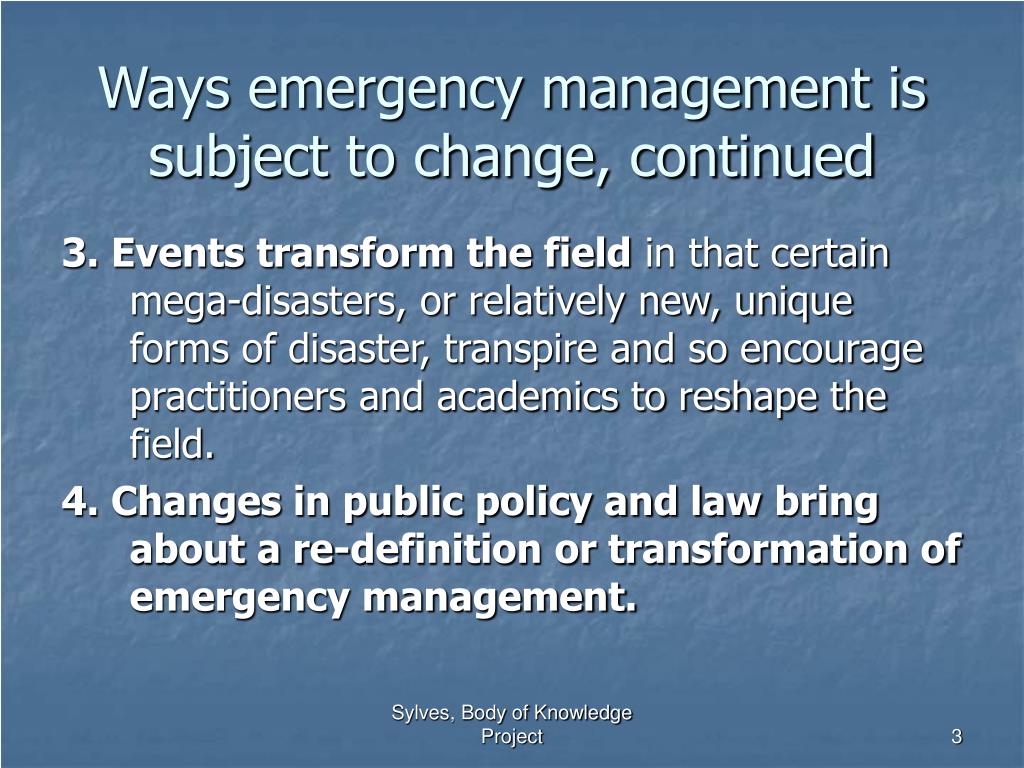 Ways emergency management is subject to change, continued

3. Events transform the field in that certain mega-disasters, or relatively new, unique forms of disaster, transpire and so encourage practitioners and academics to reshape the field.

4. Changes in public policy and law bring about a re-definition or transformation of emergency management.

Sylves, Body of Knowledge Project

3